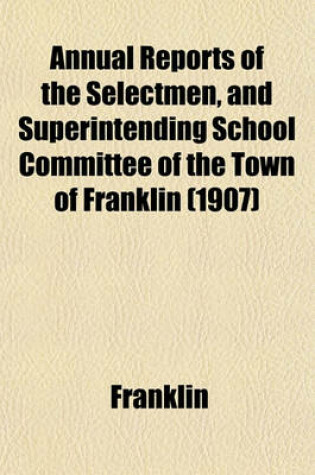 Annual Reports of the Selectmen, and Superintending School Committee of the Town of Franklin (1907)

Franklin